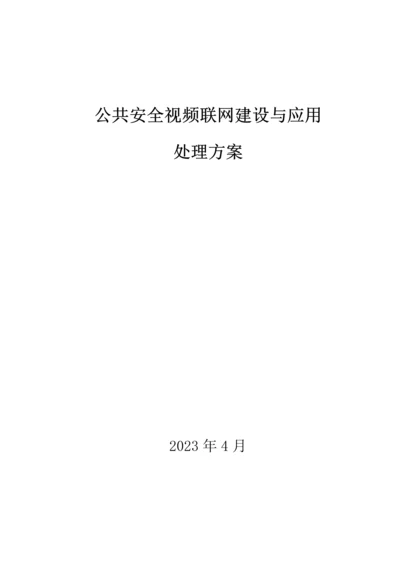 公共安全视频联网建设与应用

处理方案

2023 年 4 月